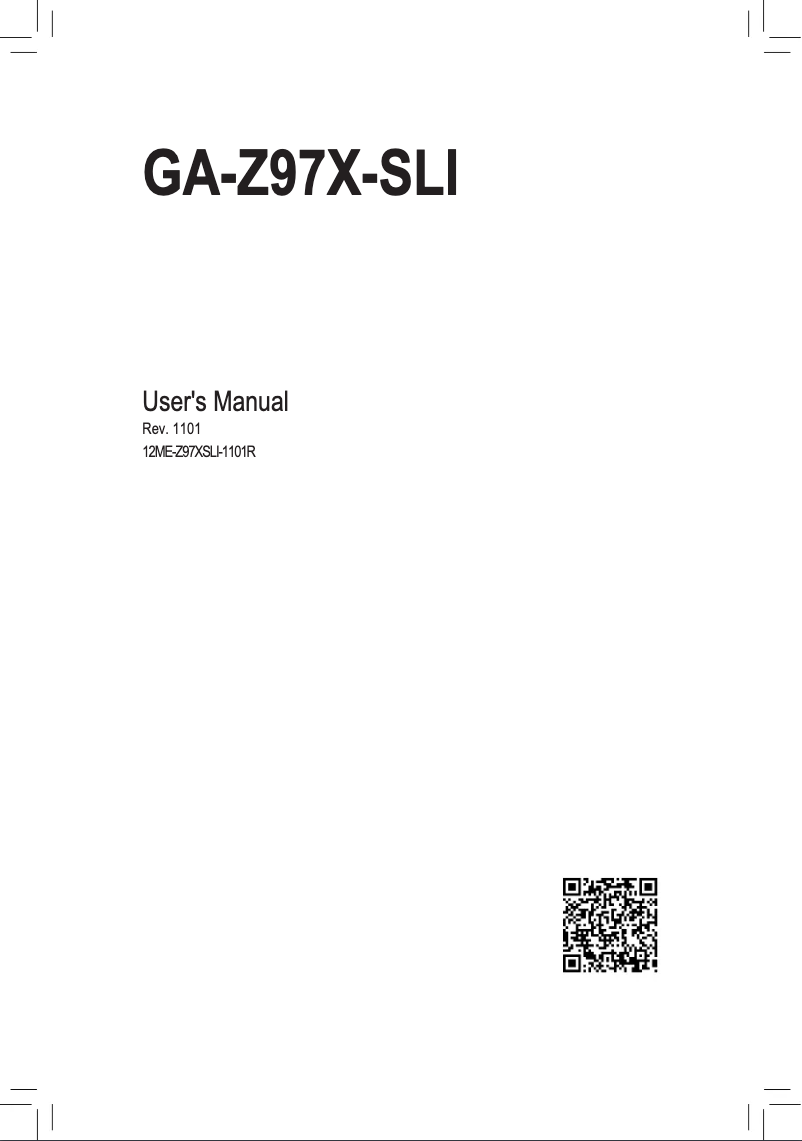 GA-Z97X-SLI

User's Manual
Rev. 1101
12ME-Z97XSLI-1101R